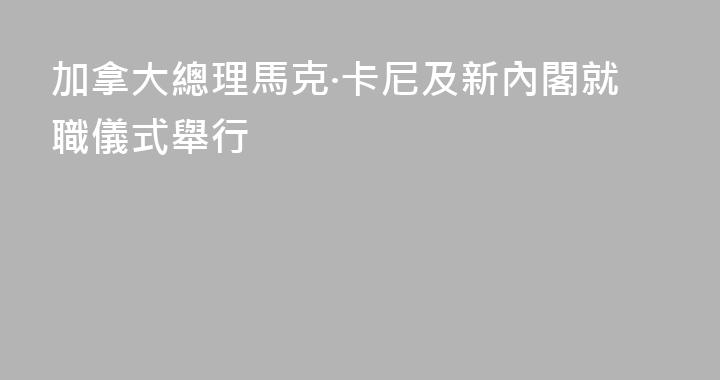 加拿大總理馬克·卡尼及新內閣就職儀式舉行